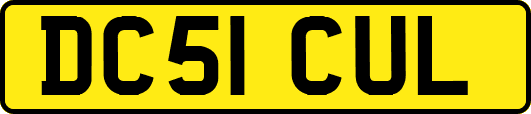 DC51 CUL